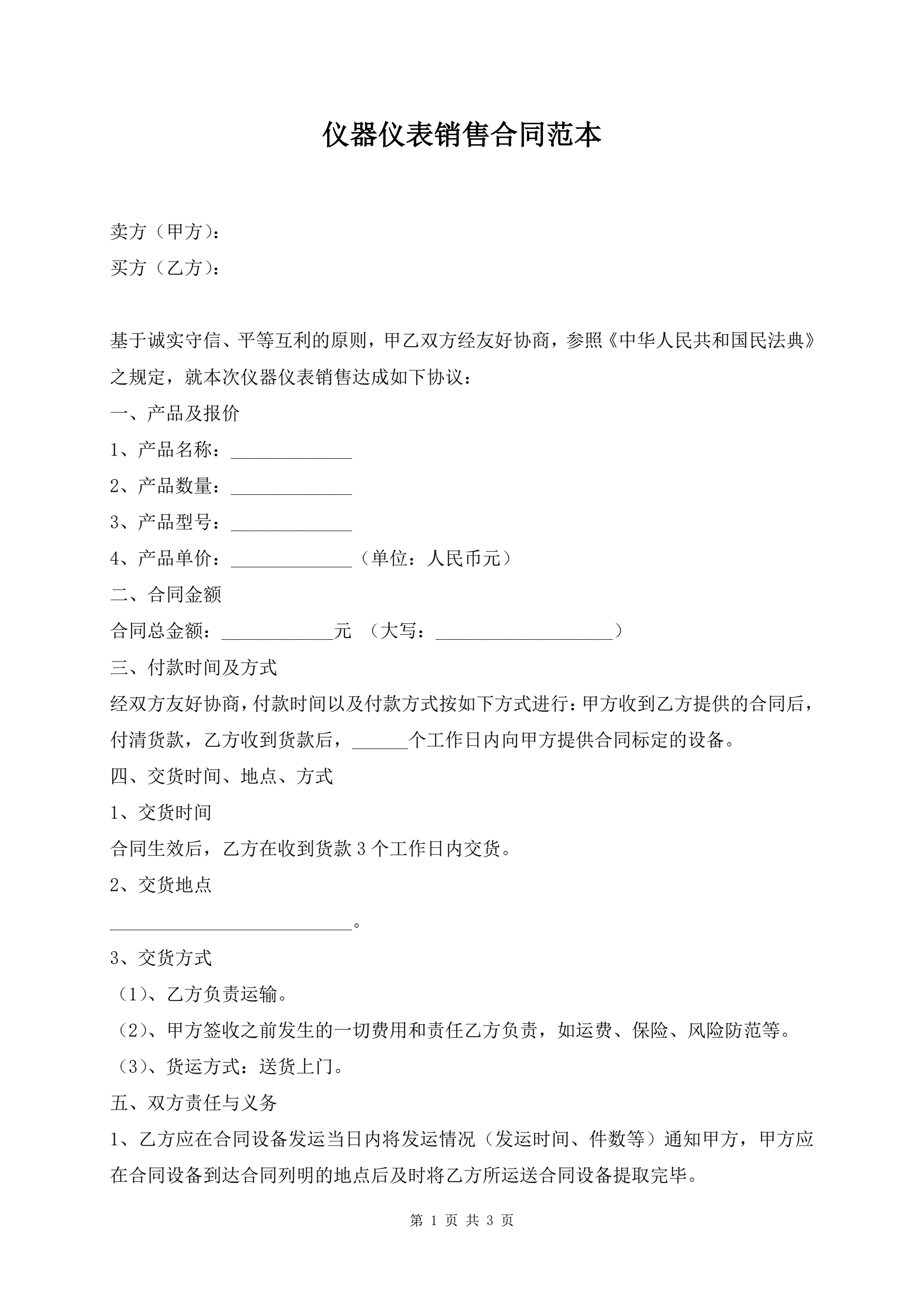 仪器仪表销售合同范本

卖方（甲方）：

买方（乙方）：

基于诚实守信、平等互利的原则，甲乙双方经友好协商，参照《中华人民共和国民法典》之规定，就本次仪器仪表销售达成如下协议：

一、产品及报价

1、产品名称：_____________

2、产品数量：_____________

3、产品型号：_____________

4、产品单价：_____________（单位：人民币元）

二、合同金额

合同总金额：____________元 （大写：___________________）

三、付款时间及方式

经双方友好协商，付款时间以及付款方式按如下方式进行：甲方收到乙方提供的合同后，付清货款，乙方收到货款后，______个工作日内向甲方提供合同标定的设备。

四、交货时间、地点、方式

1、交货时间

合同生效后，乙方在收到货款 3 个工作日内交货。

2、交货地点

__________________________。

3、交货方式

（1）、乙方负责运输。

（2）、甲方签收之前发生的一切费用和责任乙方负责，如运费、保险、风险防范等。

（3）、货运方式：送货上门。

五、双方责任与义务

1、乙方应在合同设备发运当日内将发运情况（发运时间、件数等）通知甲方，甲方应在合同设备到达合同列明的地点后及时将乙方所运送合同设备提取完毕。

第 1 页 共 3 页